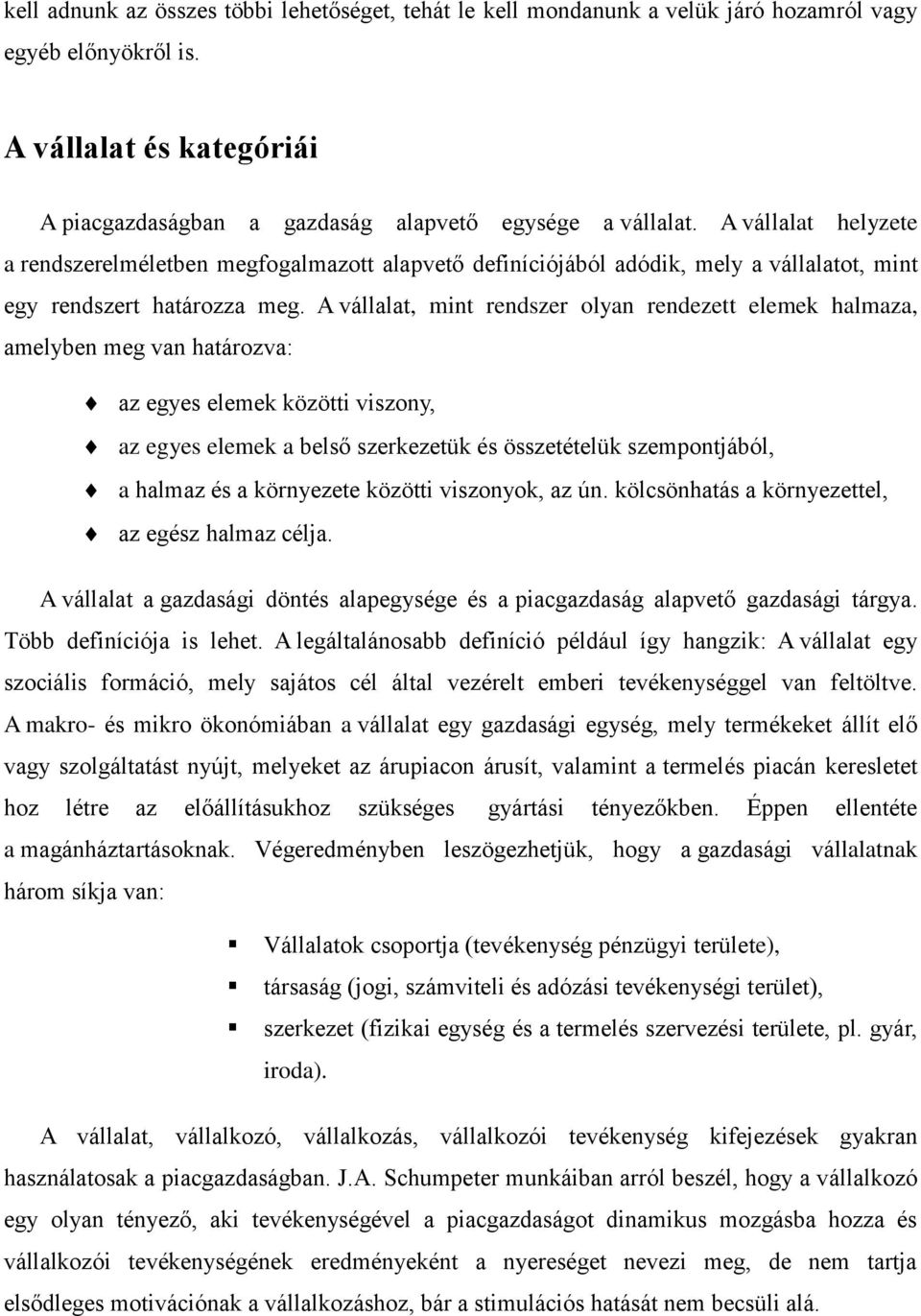 kell adnunk az összes többi lehetőséget, tehát le kell mondanunk a velük járó hozamról vagy egyéb előnyökről is.

A vállalat és kategóriái

A piacgazdaságban a gazdaság alapvető egysége a vállalat. A vállalat helyzete a rendszerelméletben megfogalmazott alapvető definíciójából adódik, mely a vállalatot, mint egy rendszert határozza meg. A vállalat, mint rendszer olyan rendezett elemek halmaza, amelyben meg van határozva:

az egyes elemek közötti viszony,

az egyes elemek a belső szerkezetük és összetételük szempontjából,

a halmaz és a környezete közötti viszonyok, az ún. kölcsönhatás a környezettel,

az egész halmaz célja.

A vállalat a gazdasági döntés alapegysége és a piacgazdaság alapvető gazdasági tárgya. Több definíciója is lehet. A legáltalánosabb definíció például így hangzik: A vállalat egy szociális formáció, mely sajátos cél által vezérelt emberi tevékenységgel van feltöltve. A makro- és mikro ökonómiában a vállalat egy gazdasági egység, mely termékeket állít elő vagy szolgáltatást nyújt, melyeket az árupiacon árusít, valamint a termelés piacán keresletet hoz létre az előállításukhoz szükséges gyártási tényezőkben. Éppen ellentéte a magánháztartásoknak. Végeredményben leszögezhetjük, hogy a gazdasági vállalatnak három síkja van:

Vállalatok csoportja (tevékenység pénzügyi területe),

társaság (jogi, számviteli és adózási tevékenységi terület),

szerkezet (fizikai egység és a termelés szervezési területe, pl. gyár, iroda).

A vállalat, vállalkozó, vállalkozás, vállalkozói tevékenység kifejezések gyakran használatosak a piacgazdaságban. J.A. Schumpeter munkáiban arról beszél, hogy a vállalkozó egy olyan tényező, aki tevékenységével a piacgazdaságot dinamikus mozgásba hozza és vállalkozói tevékenységének eredményeként a nyereséget nevezi meg, de nem tartja elsődleges motivációnak a vállalkozáshoz, bár a stimulációs hatását nem becsüli alá.